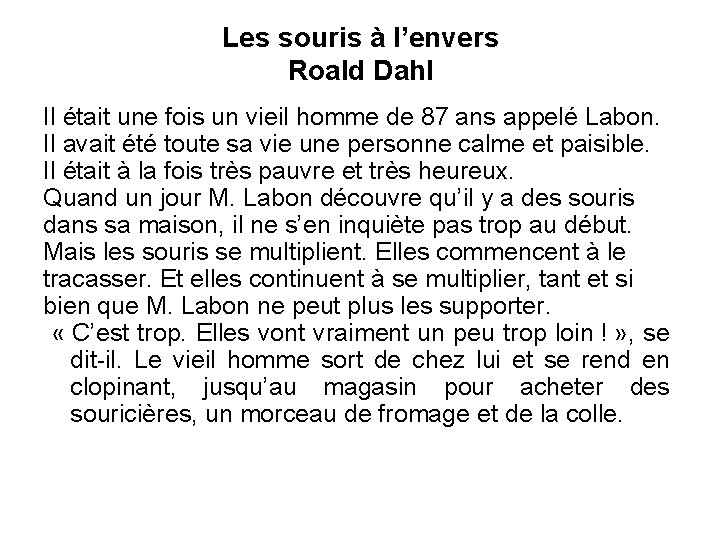 Les souris à l’envers
Roald Dahl

Il était une fois un vieil homme de 87 ans appelé Labon. Il avait été toute sa vie une personne calme et paisible. Il était à la fois très pauvre et très heureux.
Quand un jour M. Labon découvre qu’il y a des souris dans sa maison, il ne s’en inquiète pas trop au début. Mais les souris se multiplient. Elles commencent à le tracasser. Et elles continuent à se multiplier, tant et si bien que M. Labon ne peut plus les supporter.
« C’est trop. Elles vont vraiment un peu trop loin ! », se dit-il. Le vieil homme sort de chez lui et se rend en clopinant, jusqu’au magasin pour acheter des souricières, un morceau de fromage et de la colle.